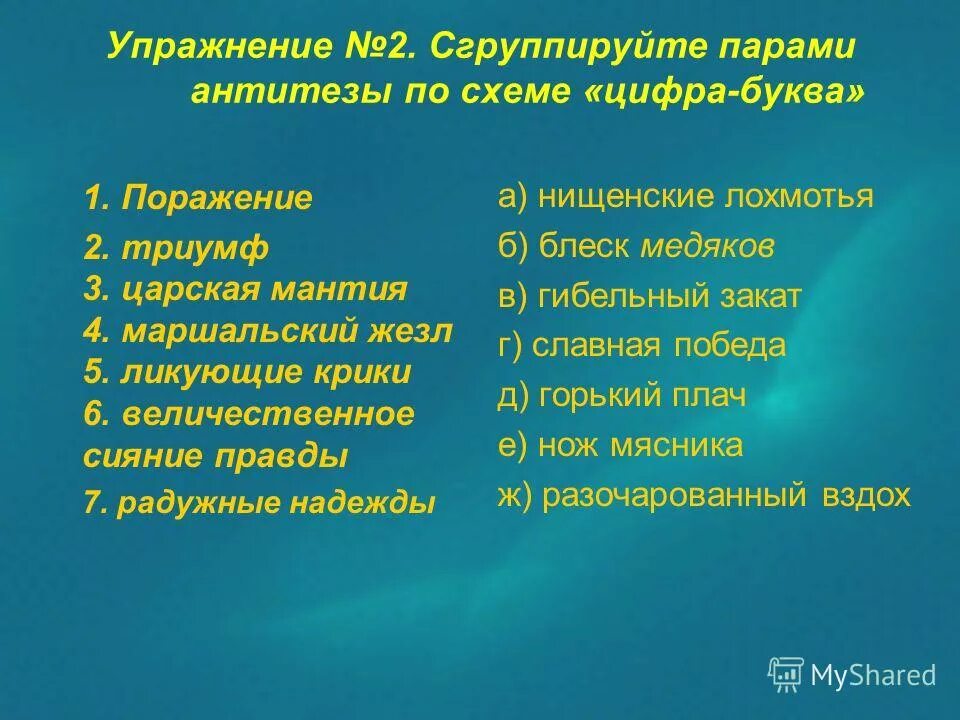 Упражнение №2. Сгруппируйте парами антитезы по схеме «цифра-буква»

1. Поражение
2. триумф
3. царская мантия
4. маршальский жезл
5. ликующие крики
6. величественное сияние правды
7. радужные надежды

а) нищенские лохмотья
б) блеск медяков
в) гибельный закат
г) славная победа
д) горький плач
е) нож мясника
ж) разочарованный вздох

MyShared